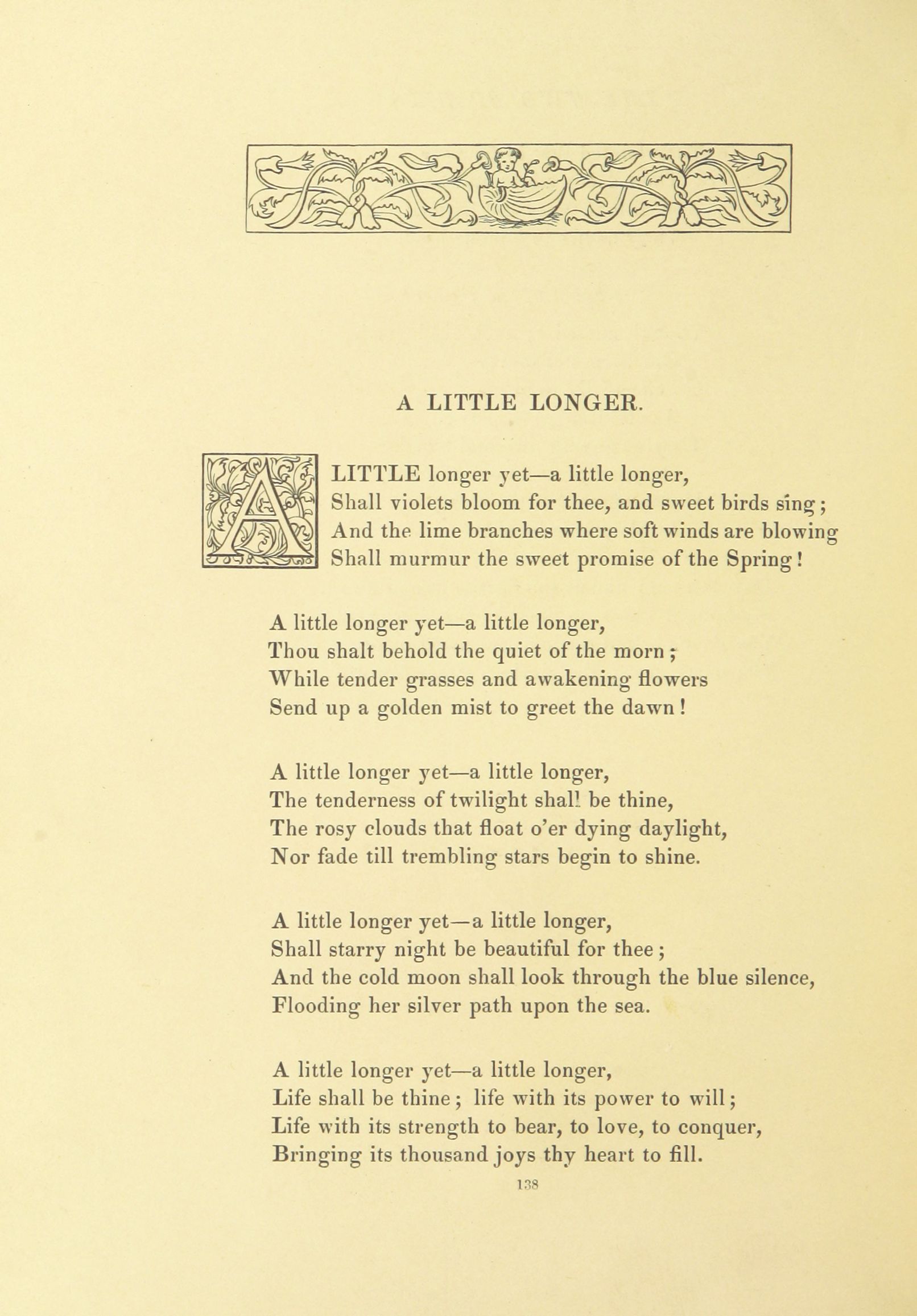 A LITTLE LONGER.

A LITTLE longer yet—a little longer,
Shall violets bloom for thee, and sweet birds sing;
And the lime branches where soft winds are blowing
Shall murmur the sweet promise of the Spring!

A little longer yet—a little longer,
Thou shalt behold the quiet of the morn;
While tender grasses and awakening flowers
Send up a golden mist to greet the dawn!

A little longer yet—a little longer,
The tenderness of twilight shall be thine,
The rosy clouds that float o'er dying daylight,
Nor fade till trembling stars begin to shine.

A little longer yet—a little longer,
Shall starry night be beautiful for thee;
And the cold moon shall look through the blue silence,
Flooding her silver path upon the sea.

A little longer yet—a little longer,
Life shall be thine; life with its power to will;
Life with its strength to bear, to love, to conquer,
Bringing its thousand joys thy heart to fill.

138